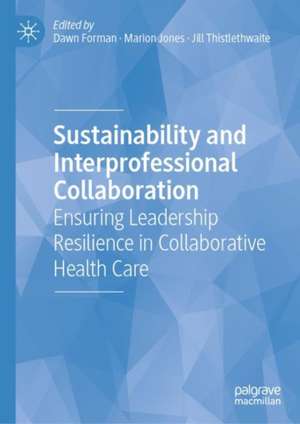 Edited by
Dawn Forman · Marion Jones · Jill Thistlethwaite

Sustainability and Interprofessional Collaboration
Ensuring Leadership Resilience in Collaborative Health Care

palgrave
macmillan